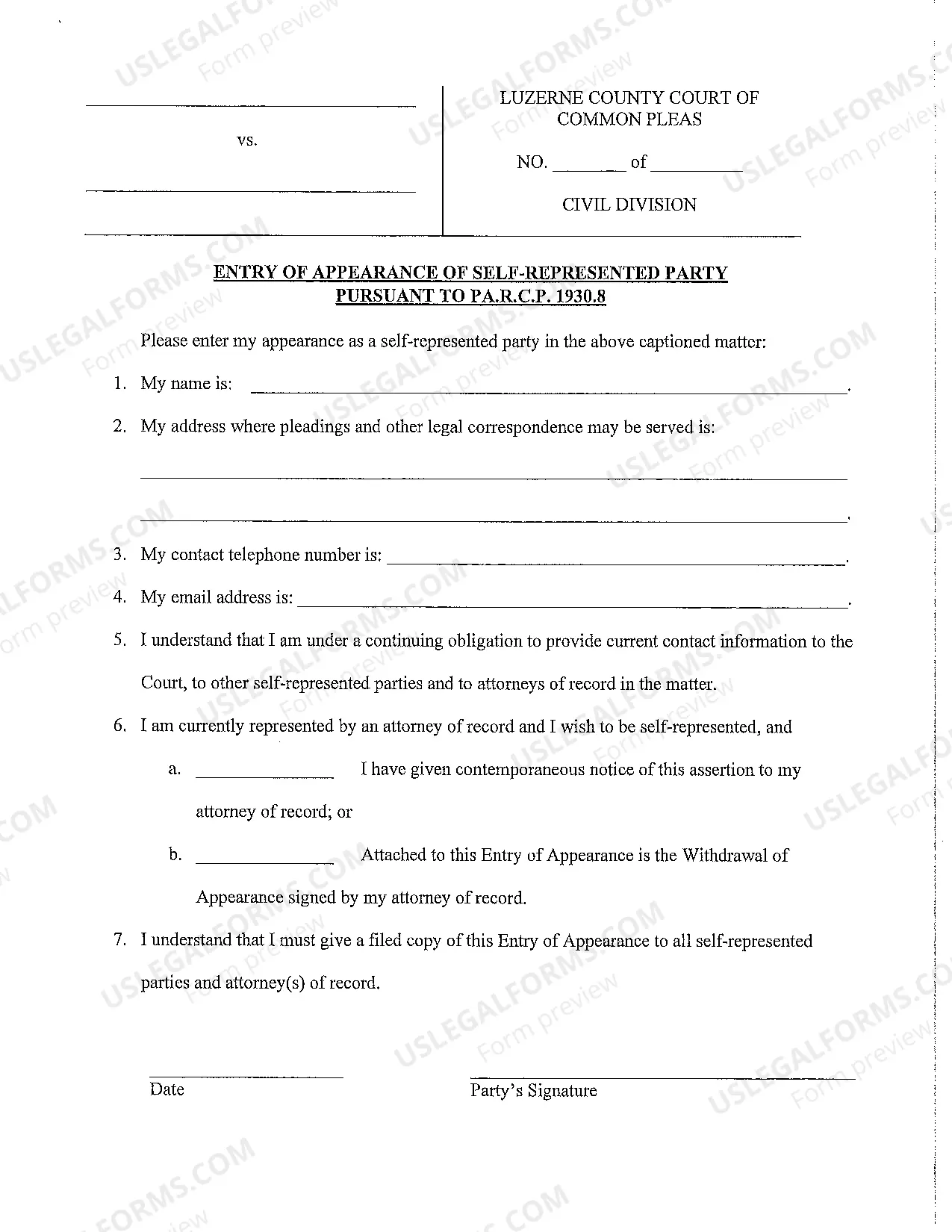 ____
vs.
____

LUZERNE COUNTY COURT OF
COMMON PLEAS

NO. ____ of ____

CIVIL DIVISION

ENTRY OF APPEARANCE OF SELF-REPRESENTED PARTY
PURSUANT TO PA.R.C.P. 1930.8

Please enter my appearance as a self-represented party in the above captioned matter:

1. My name is: ____.

2. My address where pleadings and other legal correspondence may be served is:

____

____.

3. My contact telephone number is: ____.

4. My email address is: ____.

5. I understand that I am under a continuing obligation to provide current contact information to the Court, to other self-represented parties and to attorneys of record in the matter.

6. I am currently represented by an attorney of record and I wish to be self-represented, and

a. ____ I have given contemporaneous notice of this assertion to my attorney of record; or

b. ____ Attached to this Entry of Appearance is the Withdrawal of Appearance signed by my attorney of record.

7. I understand that I must give a filed copy of this Entry of Appearance to all self-represented parties and attorney(s) of record.

____
Date

____
Party's Signature

USLEGALFORMS.COM Form preview